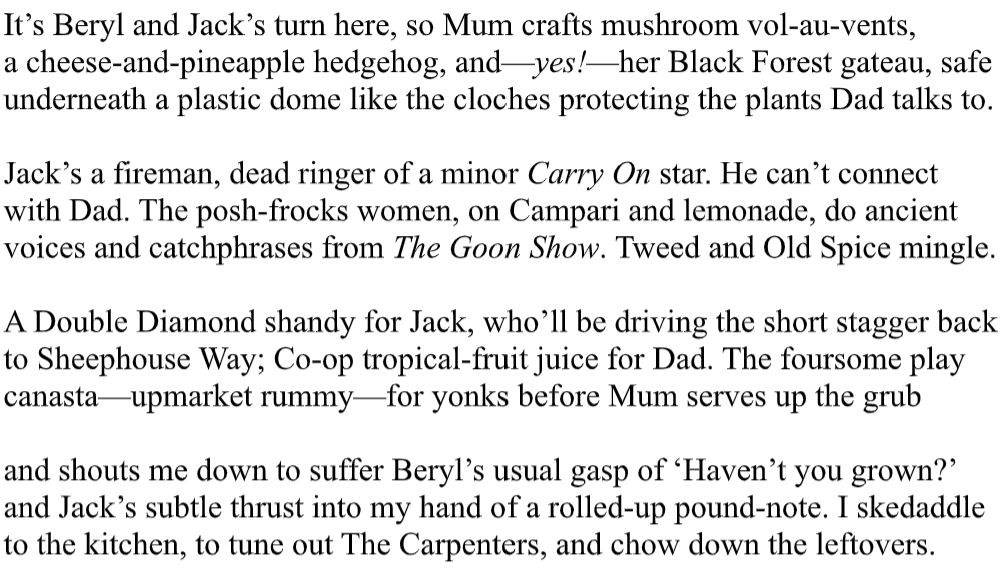 It's Beryl and Jack's turn here, so Mum crafts mushroom vol-au-vents, a cheese-and-pineapple hedgehog, and—yes!—her Black Forest gateau, safe underneath a plastic dome like the cloches protecting the plants Dad talks to.

Jack's a fireman, dead ringer of a minor Carry On star. He can't connect with Dad. The posh-frocks women, on Campari and lemonade, do ancient voices and catchphrases from The Goon Show. Tweed and Old Spice mingle.

A Double Diamond shandy for Jack, who'll be driving the short stagger back to Sheephouse Way; Co-op tropical-fruit juice for Dad. The foursome play canasta—upmarket rummy—for yonks before Mum serves up the grub

and shouts me down to suffer Beryl's usual gasp of 'Haven't you grown?' and Jack's subtle thrust into my hand of a rolled-up pound-note. I skedaddle to the kitchen, to tune out The Carpenters, and chow down the leftovers.